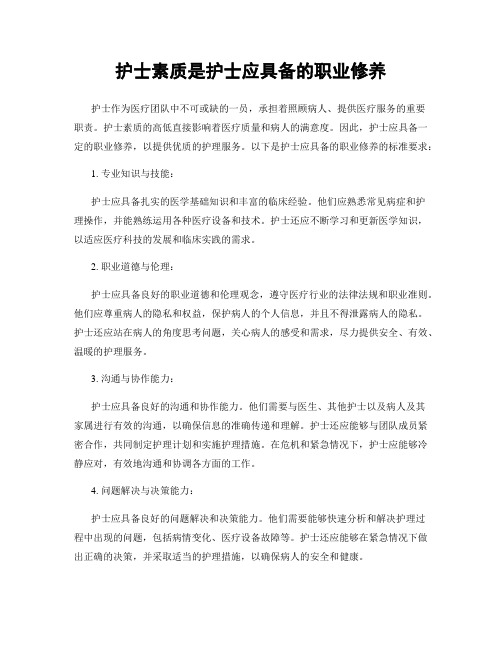 护士素质是护士应具备的职业修养

护士作为医疗团队中不可或缺的一员，承担着照顾病人、提供医疗服务的重要职责。护士素质的高低直接影响着医疗质量和病人的满意度。因此，护士应具备一定的职业修养，以提供优质的护理服务。以下是护士应具备的职业修养的标准要求：

1. 专业知识与技能：

护士应具备扎实的医学基础知识和丰富的临床经验。他们应熟悉常见病症和护理操作，并能熟练运用各种医疗设备和技术。护士还应不断学习和更新医学知识，以适应医疗科技的发展和临床实践的需求。

2. 职业道德与伦理：

护士应具备良好的职业道德和伦理观念，遵守医疗行业的法律法规和职业准则。他们应尊重病人的隐私和权益，保护病人的个人信息，并且不得泄露病人的隐私。护士还应站在病人的角度思考问题，关心病人的感受和需求，尽力提供安全、有效、温暖的护理服务。

3. 沟通与协作能力：

护士应具备良好的沟通和协作能力。他们需要与医生、其他护士以及病人及其家属进行有效的沟通，以确保信息的准确传递和理解。护士还应能够与团队成员紧密合作，共同制定护理计划和实施护理措施。在危机和紧急情况下，护士应能够冷静应对，有效地沟通和协调各方面的工作。

4. 问题解决与决策能力：

护士应具备良好的问题解决和决策能力。他们需要能够快速分析和解决护理过程中出现的问题，包括病情变化、医疗设备故障等。护士还应能够在紧急情况下做出正确的决策，并采取适当的护理措施，以确保病人的安全和健康。